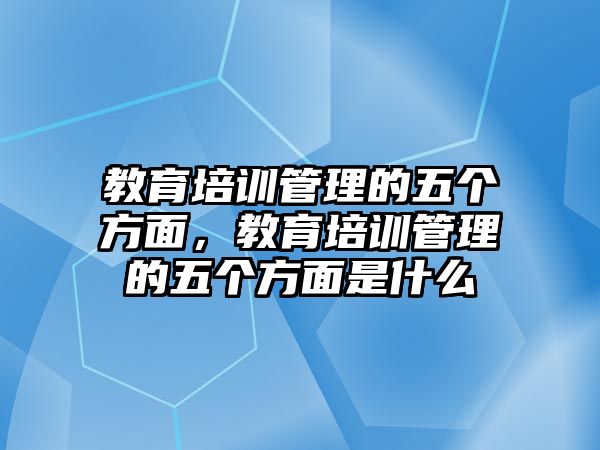 教育培训管理的五个方面，教育培训管理的五个方面是什么